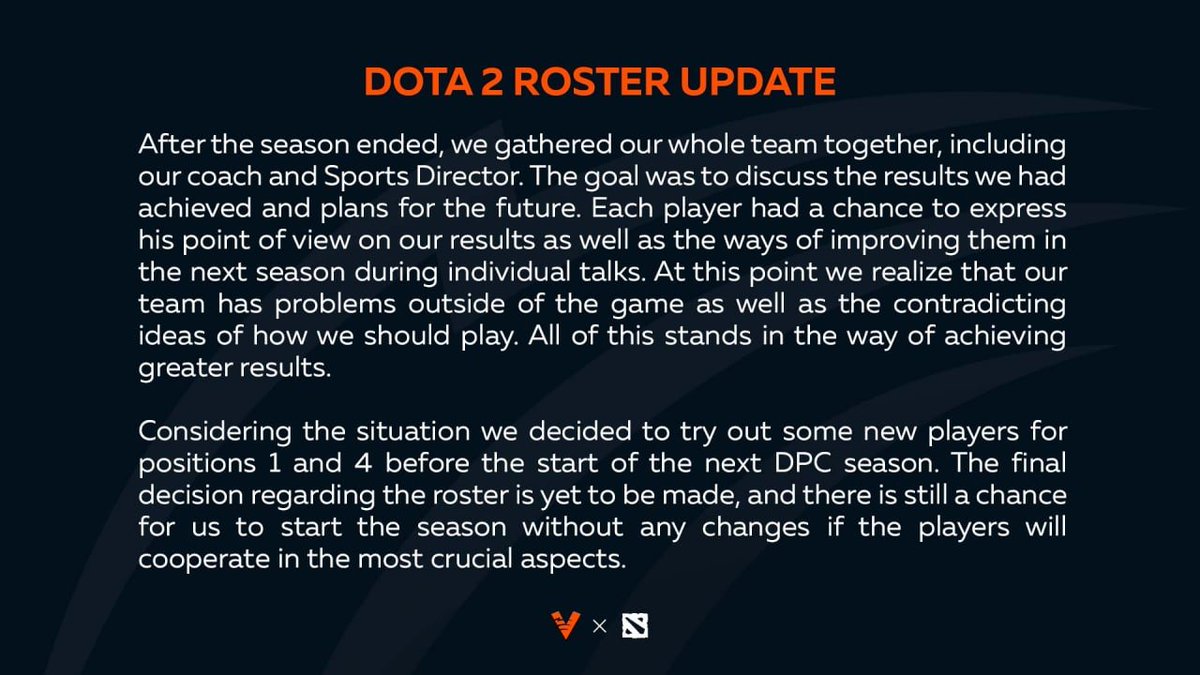 DOTA 2 ROSTER UPDATE

After the season ended, we gathered our whole team together, including our coach and Sports Director. The goal was to discuss the results we had achieved and plans for the future. Each player had a chance to express his point of view on our results as well as the ways of improving them in the next season during individual talks. At this point we realize that our team has problems outside of the game as well as the contradicting ideas of how we should play. All of this stands in the way of achieving greater results.

Considering the situation we decided to try out some new players for positions 1 and 4 before the start of the next DPC season. The final decision regarding the roster is yet to be made, and there is still a chance for us to start the season without any changes if the players will cooperate in the most crucial aspects.

×